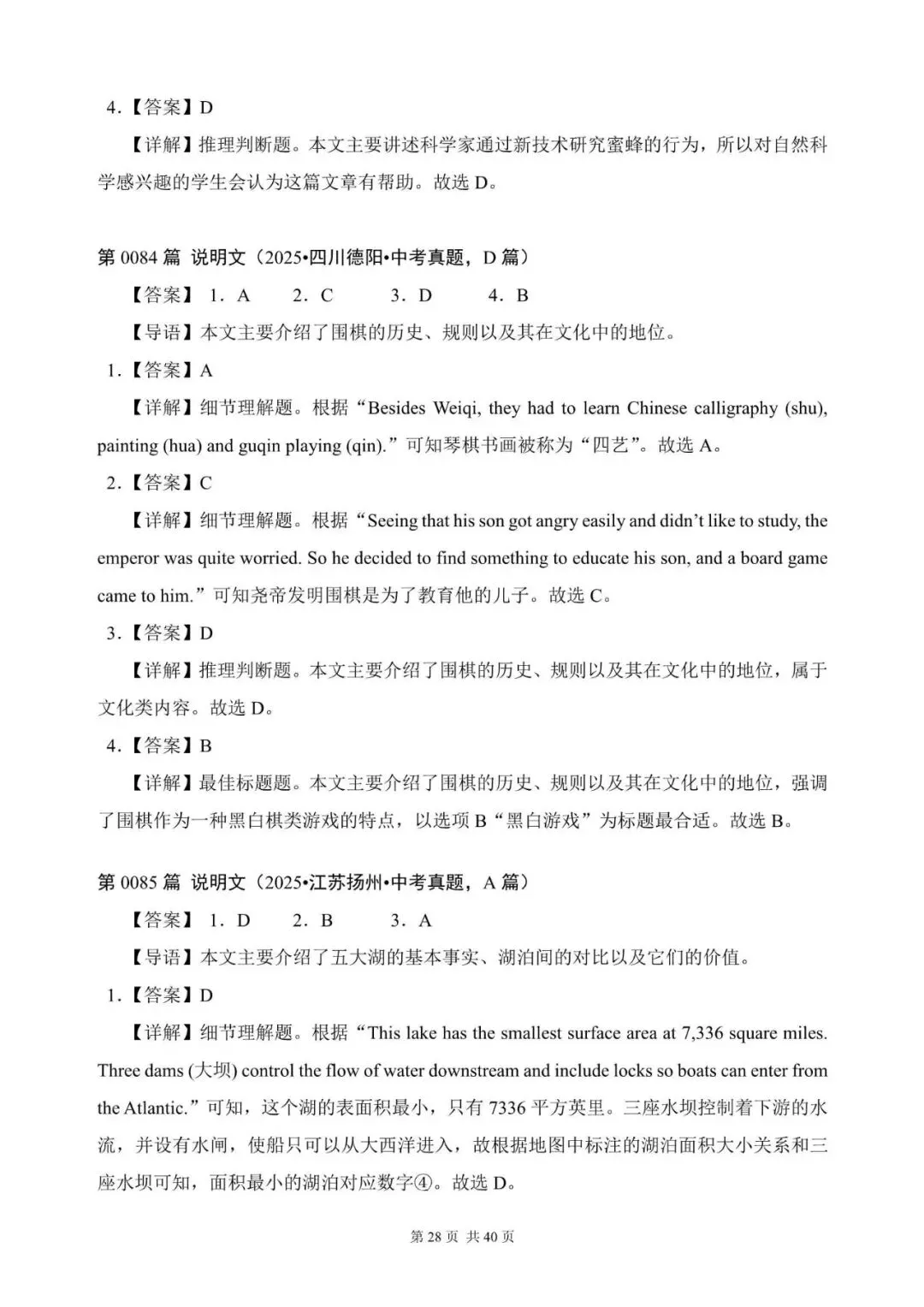 4.【答案】D

【详解】推理判断题。本文主要讲述科学家通过新技术研究蜜蜂的行为，所以对自然科学感兴趣的学生会认为这篇文章有帮助。故选 D。

第 0084 篇 说明文（2025•四川德阳•中考真题，D 篇）

【答案】 1．A　　2．C　　3．D　　4．B

【导语】本文主要介绍了围棋的历史、规则以及其在文化中的地位。

1.【答案】A

【详解】细节理解题。根据“Besides Weiqi, they had to learn Chinese calligraphy (shu), painting (hua) and guqin playing (qin).”可知琴棋书画被称为“四艺”。故选 A。

2.【答案】C

【详解】细节理解题。根据“Seeing that his son got angry easily and didn’t like to study, the emperor was quite worried. So he decided to find something to educate his son, and a board game came to him.”可知尧帝发明围棋是为了教育他的儿子。故选 C。

3.【答案】D

【详解】推理判断题。本文主要介绍了围棋的历史、规则以及其在文化中的地位，属于文化类内容。故选 D。

4.【答案】B

【详解】最佳标题题。本文主要介绍了围棋的历史、规则以及其在文化中的地位，强调了围棋作为一种黑白棋类游戏的特点，以选项 B“黑白游戏”为标题最合适。故选 B。

第 0085 篇 说明文（2025•江苏扬州•中考真题，A 篇）

【答案】 1．D　　2．B　　3．A

【导语】本文主要介绍了五大湖的基本事实、湖泊间的对比以及它们的价值。

1.【答案】D

【详解】细节理解题。根据“This lake has the smallest surface area at 7,336 square miles. Three dams (大坝) control the flow of water downstream and include locks so boats can enter from the Atlantic.”可知，这个湖的表面积最小，只有 7336 平方英里。三座水坝控制着下游的水流，并设有水闸，使船只可以从大西洋进入，故根据地图中标注的湖泊面积大小关系和三座水坝可知，面积最小的湖泊对应数字④。故选 D。

第 28 页 共 40 页